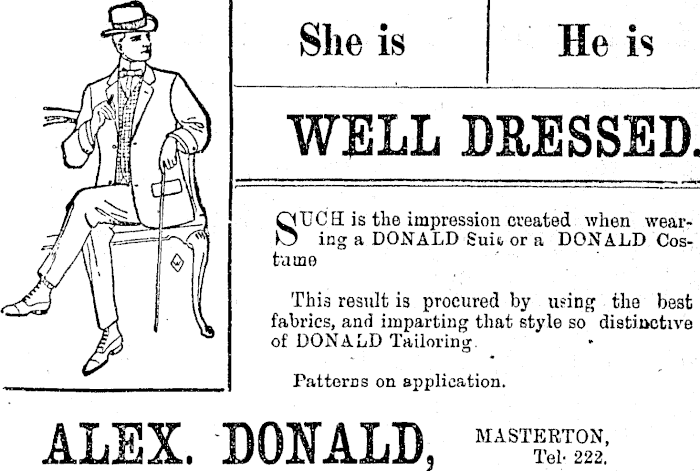 She is

He is

WELL DRESSED.

SUCH is the impression created when wearing a DONALD Suit or a DONALD Costume

This result is procured by using the best fabrics, and imparting that style so distinctive of DONALD Tailoring.

Patterns on application.

ALEX. DONALD,

MASTERTON,
Tel. 222.